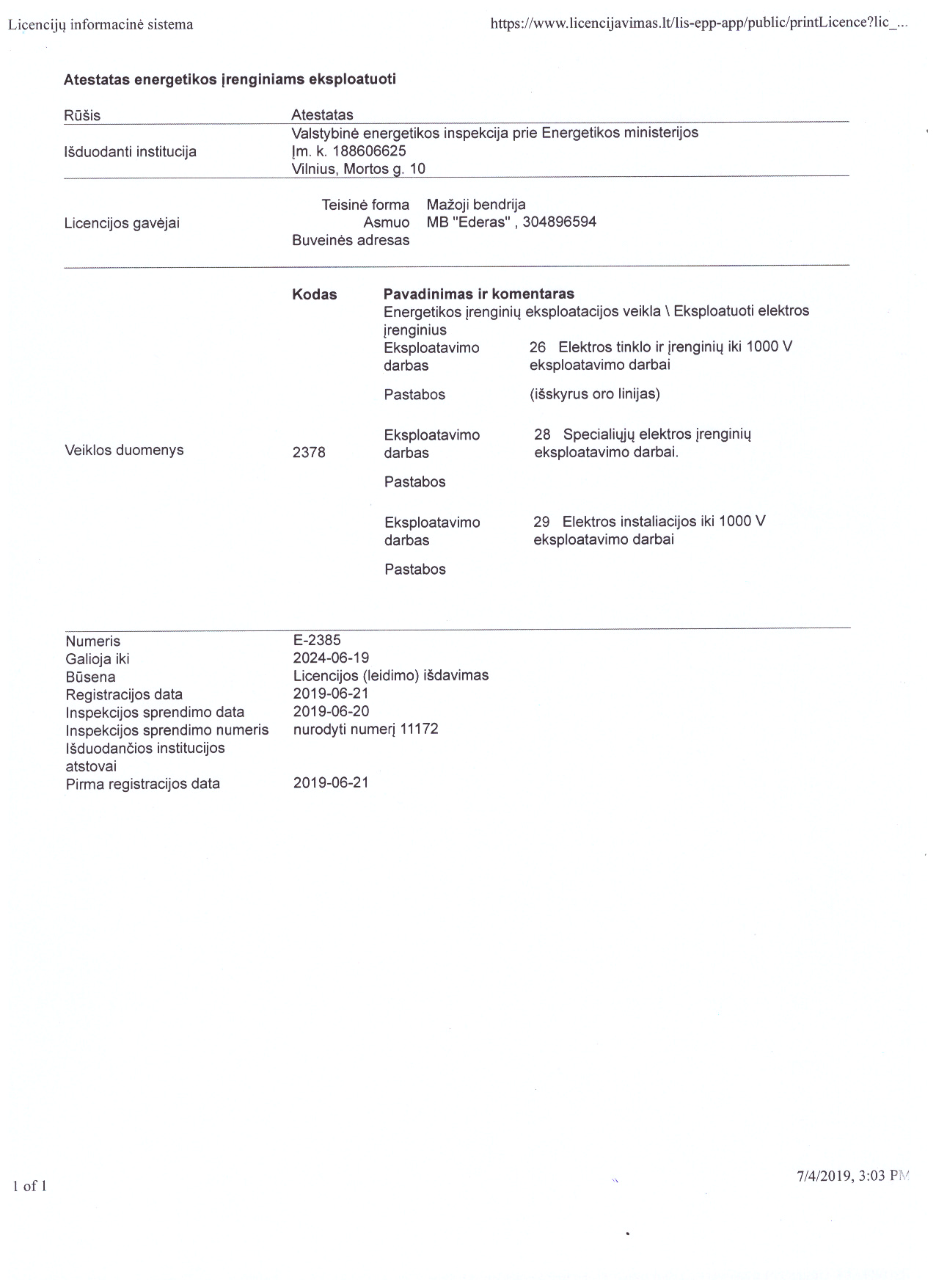 Licencijų informacinė sistema https://www.licencijavimas.lt/lis-epp-app/public/printLicence?lic_...

Atestatas energetikos įrenginiams eksploatuoti

Rūšis Atestatas

Išduodanti institucija Valstybinė energetikos inspekcija prie Energetikos ministerijos
Įm. k. 188606625
Vilnius, Mortos g. 10

Licencijos gavėjai
Teisinė forma Mažoji bendrija
Asmuo MB "Ederas" , 304896594
Buveinės adresas

Veiklos duomenys

Kodas 2378

Pavadinimas ir komentaras
Energetikos įrenginių eksploatacijos veikla \ Eksploatuoti elektros įrenginius
Eksploatavimo darbas 26 Elektros tinklo ir įrenginių iki 1000 V eksploatavimo darbai
Pastabos (išskyrus oro linijas)

Eksploatavimo darbas 28 Specialiųjų elektros įrenginių eksploatavimo darbai.
Pastabos

Eksploatavimo darbas 29 Elektros instaliacijos iki 1000 V eksploatavimo darbai
Pastabos

Numeris E-2385
Galioja iki 2024-06-19
Būsena Licencijos (leidimo) išdavimas
Registracijos data 2019-06-21
Inspekcijos sprendimo data 2019-06-20
Inspekcijos sprendimo numeris nurodyti numerį 11172
Išduodančios institucijos atstovai
Pirma registracijos data 2019-06-21

1 of 1 7/4/2019, 3:03 PM